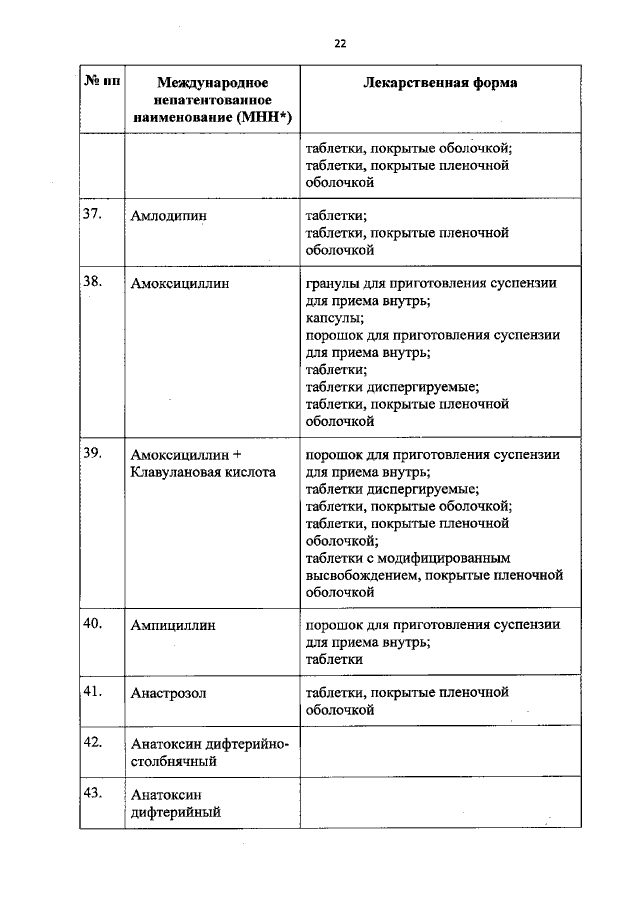 22

| № пп | Международное непатентованное наименование (МНН*) | Лекарственная форма |
|---|---|---|
| | | таблетки, покрытые оболочкой; таблетки, покрытые пленочной оболочкой |
| 37. | Амлодипин | таблетки; таблетки, покрытые пленочной оболочкой |
| 38. | Амоксициллин | гранулы для приготовления суспензии для приема внутрь; капсулы; порошок для приготовления суспензии для приема внутрь; таблетки; таблетки диспергируемые; таблетки, покрытые пленочной оболочкой |
| 39. | Амоксициллин + Клавулановая кислота | порошок для приготовления суспензии для приема внутрь; таблетки диспергируемые; таблетки, покрытые оболочкой; таблетки, покрытые пленочной оболочкой; таблетки с модифицированным высвобождением, покрытые пленочной оболочкой |
| 40. | Ампициллин | порошок для приготовления суспензии для приема внутрь; таблетки |
| 41. | Анастрозол | таблетки, покрытые пленочной оболочкой |
| 42. | Анатоксин дифтерийно-столбнячный | |
| 43. | Анатоксин дифтерийный | |